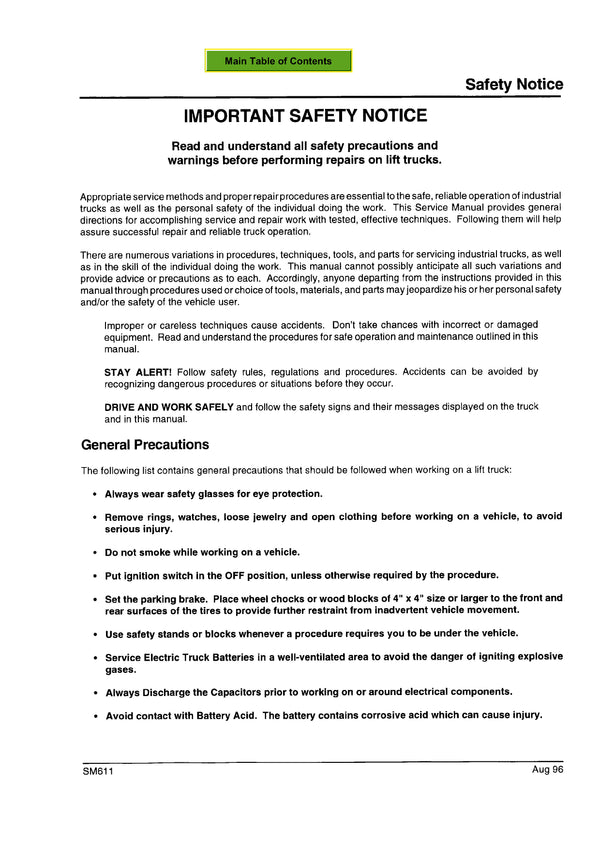 Main Table of Contents

Safety Notice

IMPORTANT SAFETY NOTICE

Read and understand all safety precautions and warnings before performing repairs on lift trucks.

Appropriate service methods and proper repair procedures are essential to the safe, reliable operation of industrial trucks as well as the personal safety of the individual doing the work. This Service Manual provides general directions for accomplishing service and repair work with tested, effective techniques. Following them will help assure successful repair and reliable truck operation.

There are numerous variations in procedures, techniques, tools, and parts for servicing industrial trucks, as well as in the skill of the individual doing the work. This manual cannot possibly anticipate all such variations and provide advice or precautions as to each. Accordingly, anyone departing from the instructions provided in this manual through procedures used or choice of tools, materials, and parts may jeopardize his or her personal safety and/or the safety of the vehicle user.

Improper or careless techniques cause accidents. Don't take chances with incorrect or damaged equipment. Read and understand the procedures for safe operation and maintenance outlined in this manual.

STAY ALERT! Follow safety rules, regulations and procedures. Accidents can be avoided by recognizing dangerous procedures or situations before they occur.

DRIVE AND WORK SAFELY and follow the safety signs and their messages displayed on the truck and in this manual.

General Precautions

The following list contains general precautions that should be followed when working on a lift truck:

• Always wear safety glasses for eye protection.

• Remove rings, watches, loose jewelry and open clothing before working on a vehicle, to avoid serious injury.

• Do not smoke while working on a vehicle.

• Put ignition switch in the OFF position, unless otherwise required by the procedure.

• Set the parking brake. Place wheel chocks or wood blocks of 4" x 4" size or larger to the front and rear surfaces of the tires to provide further restraint from inadvertent vehicle movement.

• Use safety stands or blocks whenever a procedure requires you to be under the vehicle.

• Service Electric Truck Batteries in a well-ventilated area to avoid the danger of igniting explosive gases.

• Always Discharge the Capacitors prior to working on or around electrical components.

• Avoid contact with Battery Acid. The battery contains corrosive acid which can cause injury.

SM611

Aug 96